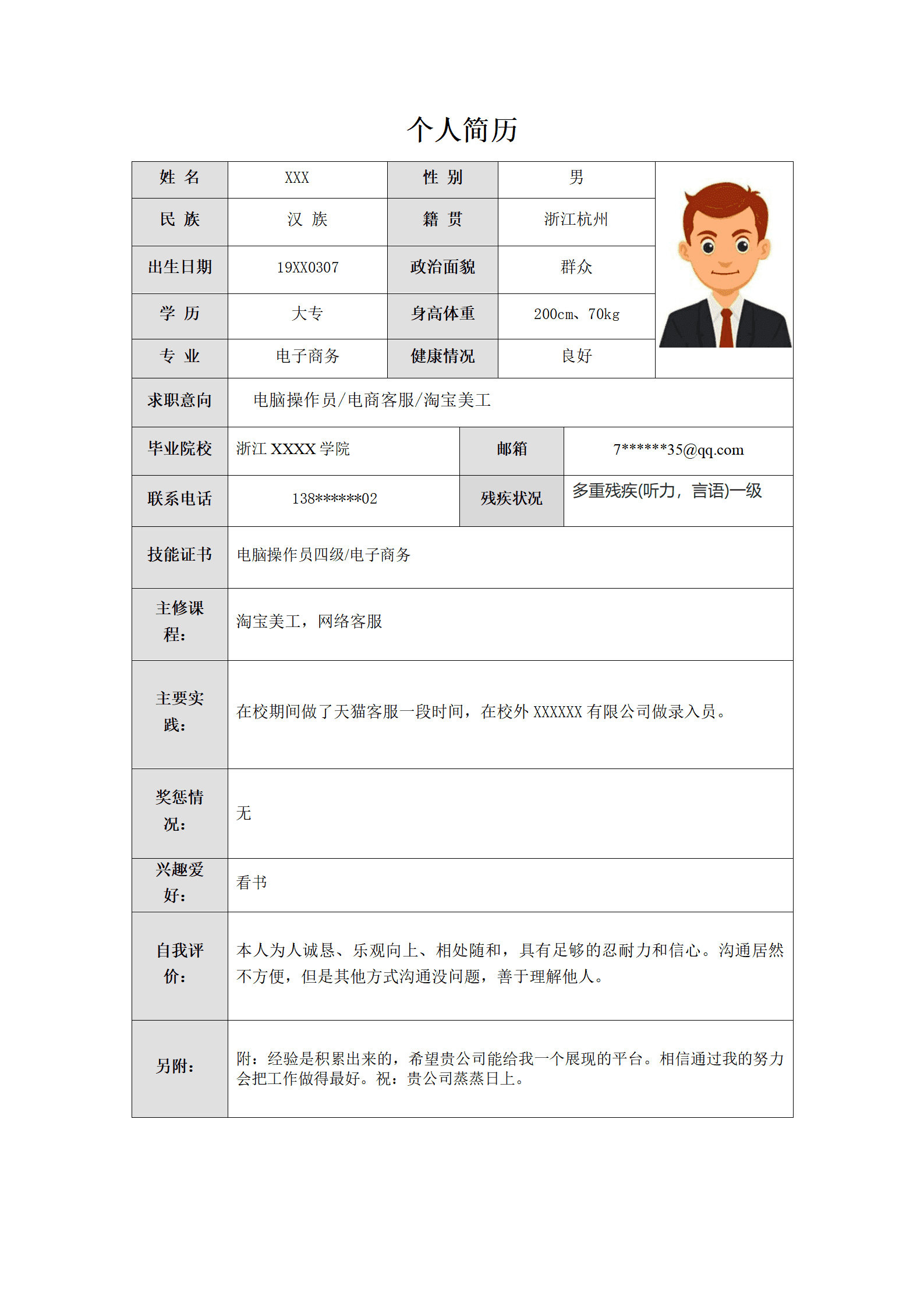 个人简历

| 姓 名 | XXX | 性 别 | 男 |
|---|---|---|---|
| 民 族 | 汉 族 | 籍 贯 | 浙江杭州 |
| 出生日期 | 19XX0307 | 政治面貌 | 群众 |
| 学 历 | 大专 | 身高体重 | 200cm、70kg |
| 专 业 | 电子商务 | 健康情况 | 良好 |
| 求职意向 | 电脑操作员/电商客服/淘宝美工 | | |
| 毕业院校 | 浙江 XXXX 学院 | 邮箱 | 7******35@qq.com |
| 联系电话 | 138******02 | 残疾状况 | 多重残疾(听力，言语)一级 |
| 技能证书 | 电脑操作员四级/电子商务 | | |
| 主修课程： | 淘宝美工，网络客服 | | |
| 主要实践： | 在校期间做了天猫客服一段时间，在校外 XXXXXX 有限公司做录入员。 | | |
| 奖惩情况： | 无 | | |
| 兴趣爱好： | 看书 | | |
| 自我评价： | 本人为人诚恳、乐观向上、相处随和，具有足够的忍耐力和信心。沟通居然不方便，但是其他方式沟通没问题，善于理解他人。 | | |
| 另附： | 附：经验是积累出来的，希望贵公司能给我一个展现的平台。相信通过我的努力会把工作做得最好。祝：贵公司蒸蒸日上。 | | |